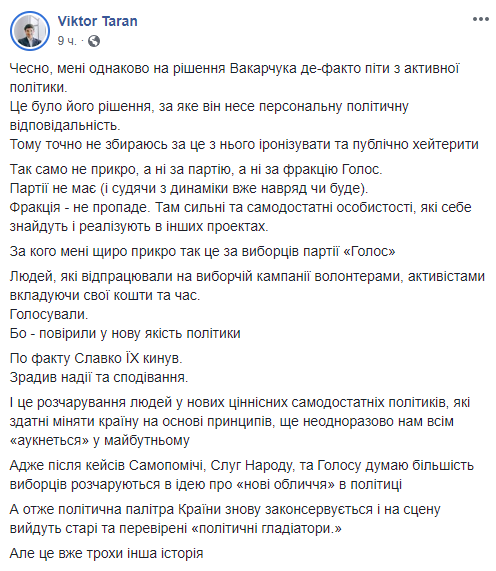 Viktor Taran
9 ч. ·

Чесно, мені однаково на рішення Вакарчука де-факто піти з активної політики.
Це було його рішення, за яке він несе персональну політичну відповідальність.
Тому точно не збираюсь за це з нього іронізувати та публічно хейтерити

Так само не прикро, а ні за партію, а ні за фракцію Голос.
Партії не має (і судячи з динаміки вже навряд чи буде).
Фракція - не пропаде. Там сильні та самодостатні особистості, які себе знайдуть і реалізують в інших проектах.

За кого мені щиро прикро так це за виборців партії «Голос»

Людей, які відпрацювали на виборчій кампанії волонтерами, активістами вкладуючи свої кошти та час.
Голосували.
Бо - повірили у нову якість політики

По факту Славко ЇХ кинув.
Зрадив надії та сподівання.

І це розчарування людей у нових ціннісних самодостатніх політиків, які здатні міняти країну на основі принципів, ще неодноразово нам всім «аукнеться» у майбутньому

Адже після кейсів Самопомічі, Слуг Народу, та Голосу думаю більшість виборців розчаруються в ідею про «нові обличчя» в політиці

А отже політична палітра Країни знову законсервується і на сцену вийдуть старі та перевірені «політичні гладіатори.»

Але це вже трохи інша історія